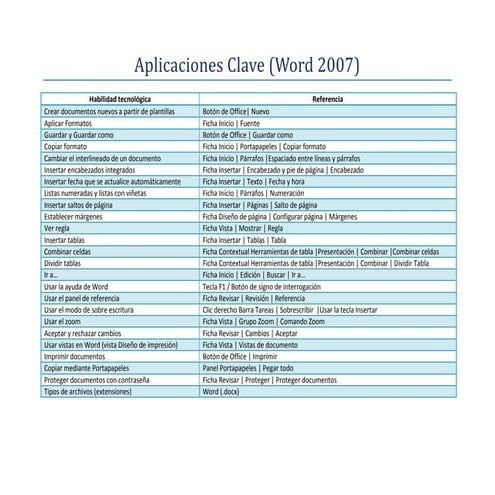 Aplicaciones Clave (Word 2007)

| Habilidad tecnológica | Referencia |
|---|---|
| Crear documentos nuevos a partir de plantillas | Botón de Office\| Nuevo |
| Aplicar Formatos | Ficha Inicio \| Fuente |
| Guardar y Guardar como | Botón de Office \| Guardar como |
| Copiar formato | Ficha Inicio \| Portapapeles \| Copiar formato |
| Cambiar el interlineado de un documento | Ficha Inicio \| Párrafos \|Espaciado entre líneas y párrafos |
| Insertar encabezados integrados | Ficha Insertar \| Encabezado y pie de página \| Encabezado |
| Insertar fecha que se actualice automáticamente | Ficha Insertar \| Texto \| Fecha y hora |
| Listas numeradas y listas con viñetas | Ficha Inicio \| Párrafos \| Numeración |
| Insertar saltos de página | Ficha Insertar \| Páginas \| Salto de página |
| Establecer márgenes | Ficha Diseño de página \| Configurar página \| Márgenes |
| Ver regla | Ficha Vista \| Mostrar \| Regla |
| Insertar tablas | Ficha Insertar \| Tablas \| Tabla |
| Combinar celdas | Ficha Contextual Herramientas de tabla \|Presentación \| Combinar \|Combinar celdas |
| Dividir tablas | Ficha Contextual Herramientas de tabla \|Presentación \| Combinar \| Dividir Tabla |
| Ir a… | Ficha Inicio \| Edición \| Buscar \| Ir a… |
| Usar la ayuda de Word | Tecla F1 / Botón de signo de interrogación |
| Usar el panel de referencia | Ficha Revisar \| Revisión \| Referencia |
| Usar el modo de sobre escritura | Clic derecho Barra Tareas \| Sobrescribir \|Usar la tecla Insertar |
| Usar el zoom | Ficha Vista \| Grupo Zoom \| Comando Zoom |
| Aceptar y rechazar cambios | Ficha Revisar \| Cambios \| Aceptar |
| Usar vistas en Word (vista Diseño de impresión) | Ficha Vista \| Vistas de documento |
| Imprimir documentos | Botón de Office \| Imprimir |
| Copiar mediante Portapapeles | Panel Portapapeles \| Pegar todo |
| Proteger documentos con contraseña | Ficha Revisar \| Proteger \| Proteger documentos |
| Tipos de archivos (extensiones) | Word (.docx) |